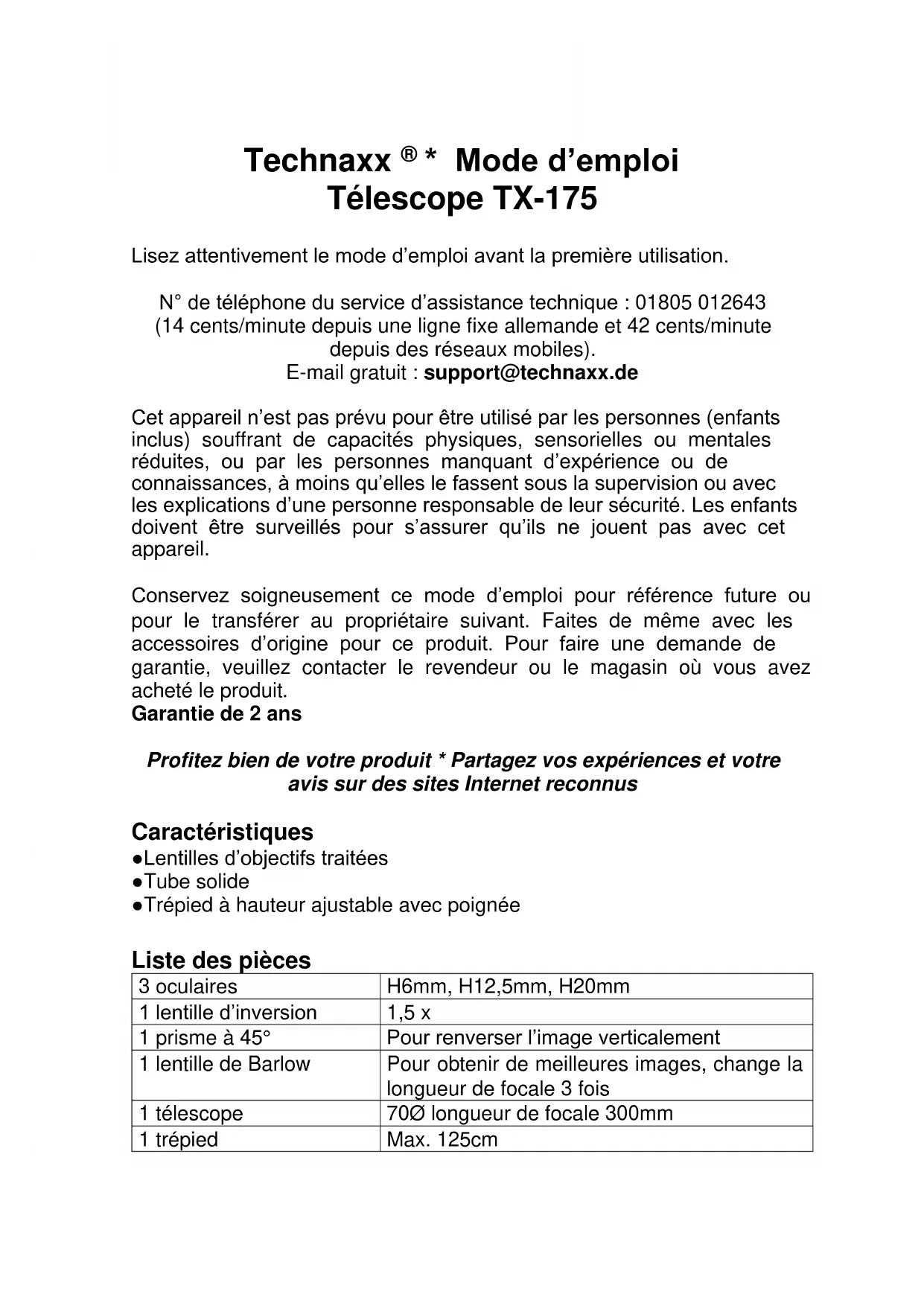 Technaxx ® * Mode d'emploi
Télescope TX-175

Lisez attentivement le mode d'emploi avant la première utilisation.

N° de téléphone du service d'assistance technique : 01805 012643
(14 cents/minute depuis une ligne fixe allemande et 42 cents/minute depuis des réseaux mobiles).
E-mail gratuit : support@technaxx.de

Cet appareil n'est pas prévu pour être utilisé par les personnes (enfants inclus) souffrant de capacités physiques, sensorielles ou mentales réduites, ou par les personnes manquant d'expérience ou de connaissances, à moins qu'elles le fassent sous la supervision ou avec les explications d'une personne responsable de leur sécurité. Les enfants doivent être surveillés pour s'assurer qu'ils ne jouent pas avec cet appareil.

Conservez soigneusement ce mode d'emploi pour référence future ou pour le transférer au propriétaire suivant. Faites de même avec les accessoires d'origine pour ce produit. Pour faire une demande de garantie, veuillez contacter le revendeur ou le magasin où vous avez acheté le produit.
Garantie de 2 ans

Profitez bien de votre produit * Partagez vos expériences et votre avis sur des sites Internet reconnus

Caractéristiques
●Lentilles d'objectifs traitées
●Tube solide
●Trépied à hauteur ajustable avec poignée

Liste des pièces
| 3 oculaires | H6mm, H12,5mm, H20mm |
|---|---|
| 1 lentille d'inversion | 1,5 x |
| 1 prisme à 45° | Pour renverser l'image verticalement |
| 1 lentille de Barlow | Pour obtenir de meilleures images, change la longueur de focale 3 fois |
| 1 télescope | 70Ø longueur de focale 300mm |
| 1 trépied | Max. 125cm |